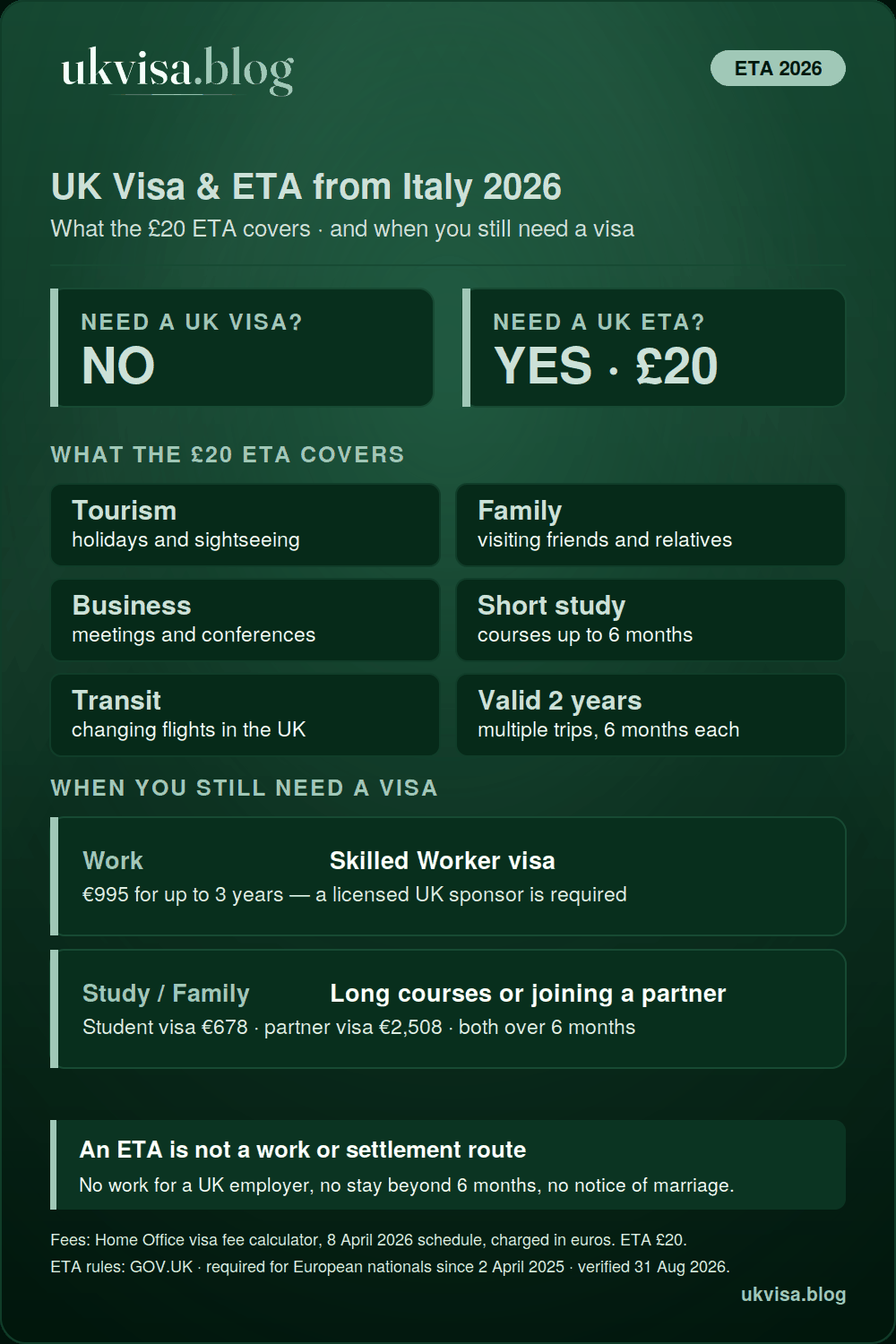 ukvisa.blog

ETA 2026

UK Visa & ETA from Italy 2026

What the £20 ETA covers · and when you still need a visa

NEED A UK VISA?
NO

NEED A UK ETA?
YES · £20

WHAT THE £20 ETA COVERS

Tourism
holidays and sightseeing

Family
visiting friends and relatives

Business
meetings and conferences

Short study
courses up to 6 months

Transit
changing flights in the UK

Valid 2 years
multiple trips, 6 months each

WHEN YOU STILL NEED A VISA

Work
Skilled Worker visa
€995 for up to 3 years — a licensed UK sponsor is required

Study / Family
Long courses or joining a partner
Student visa €678 · partner visa €2,508 · both over 6 months

An ETA is not a work or settlement route
No work for a UK employer, no stay beyond 6 months, no notice of marriage.

Fees: Home Office visa fee calculator, 8 April 2026 schedule, charged in euros. ETA £20.
ETA rules: GOV.UK · required for European nationals since 2 April 2025 · verified 31 Aug 2026.

ukvisa.blog